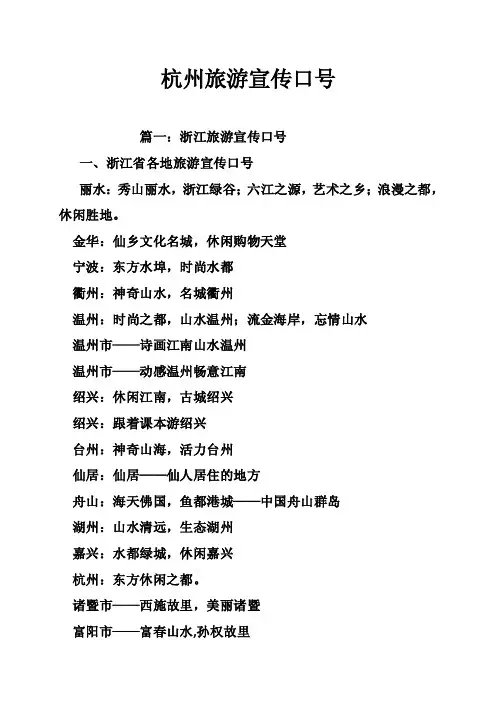 杭州旅游宣传口号

篇一：浙江旅游宣传口号

一、浙江省各地旅游宣传口号

丽水：秀山丽水，浙江绿谷；六江之源，艺术之乡；浪漫之都，休闲胜地。

金华：仙乡文化名城，休闲购物天堂

宁波：东方水埠，时尚水都

衢州：神奇山水，名城衢州

温州：时尚之都，山水温州；流金海岸，忘情山水

温州市——诗画江南山水温州

温州市——动感温州畅意江南

绍兴：休闲江南，古城绍兴

绍兴：跟着课本游绍兴

台州：神奇山海，活力台州

仙居：仙居——仙人居住的地方

舟山：海天佛国，鱼都港城——中国舟山群岛

湖州：山水清远，生态湖州

嘉兴：水都绿城，休闲嘉兴

杭州：东方休闲之都。

诸暨市——西施故里，美丽诸暨

富阳市——富春山水,孙权故里